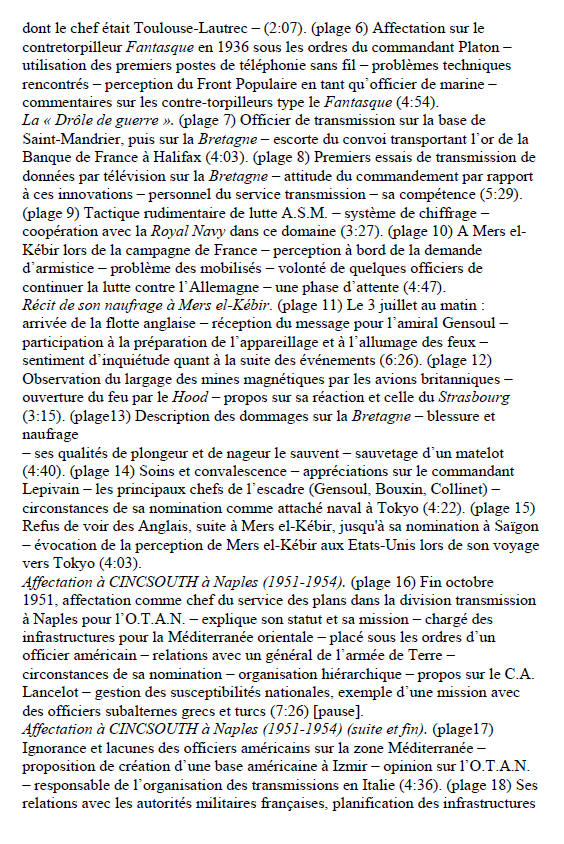 dont le chef était Toulouse-Lautrec – (2:07). (plage 6) Affectation sur le contretorpilleur Fantasque en 1936 sous les ordres du commandant Platon – utilisation des premiers postes de téléphonie sans fil – problèmes techniques rencontrés – perception du Front Populaire en tant qu'officier de marine – commentaires sur les contre-torpilleurs type le Fantasque (4:54).
La « Drôle de guerre ». (plage 7) Officier de transmission sur la base de Saint-Mandrier, puis sur la Bretagne – escorte du convoi transportant l'or de la Banque de France à Halifax (4:03). (plage 8) Premiers essais de transmission de données par télévision sur la Bretagne – attitude du commandement par rapport à ces innovations – personnel du service transmission – sa compétence (5:29). (plage 9) Tactique rudimentaire de lutte A.S.M. – système de chiffrage – coopération avec la Royal Navy dans ce domaine (3:27). (plage 10) A Mers el-Kébir lors de la campagne de France – perception à bord de la demande d'armistice – problème des mobilisés – volonté de quelques officiers de continuer la lutte contre l'Allemagne – une phase d'attente (4:47).
Récit de son naufrage à Mers el-Kébir. (plage 11) Le 3 juillet au matin : arrivée de la flotte anglaise – réception du message pour l'amiral Gensoul – participation à la préparation de l'appareillage et à l'allumage des feux – sentiment d'inquiétude quant à la suite des événements (6:26). (plage 12) Observation du largage des mines magnétiques par les avions britanniques – ouverture du feu par le Hood – propos sur sa réaction et celle du Strasbourg (3:15). (plage13) Description des dommages sur la Bretagne – blessure et naufrage
– ses qualités de plongeur et de nageur le sauvent – sauvetage d'un matelot (4:40). (plage 14) Soins et convalescence – appréciations sur le commandant Lepivain – les principaux chefs de l'escadre (Gensoul, Bouxin, Collinet) – circonstances de sa nomination comme attaché naval à Tokyo (4:22). (plage 15) Refus de voir des Anglais, suite à Mers el-Kébir, jusqu'à sa nomination à Saïgon – évocation de la perception de Mers el-Kébir aux Etats-Unis lors de son voyage vers Tokyo (4:03).
Affectation à CINCSOUTH à Naples (1951-1954). (plage 16) Fin octobre 1951, affectation comme chef du service des plans dans la division transmission à Naples pour l'O.T.A.N. – explique son statut et sa mission – chargé des infrastructures pour la Méditerranée orientale – placé sous les ordres d'un officier américain – relations avec un général de l'armée de Terre – circonstances de sa nomination – organisation hiérarchique – propos sur le C.A. Lancelot – gestion des susceptibilités nationales, exemple d'une mission avec des officiers subalternes grecs et turcs (7:26) [pause].
Affectation à CINCSOUTH à Naples (1951-1954) (suite et fin). (plage17) Ignorance et lacunes des officiers américains sur la zone Méditerranée – proposition de création d'une base américaine à Izmir – opinion sur l'O.T.A.N. – responsable de l'organisation des transmissions en Italie (4:36). (plage 18) Ses relations avec les autorités militaires françaises, planification des infrastructures